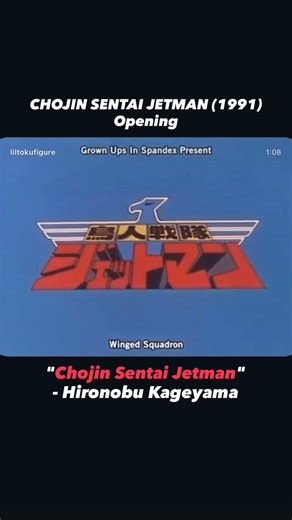 CHOJIN SENTAI JETMAN (1991)
Opening

liltokufigure

Grown Ups In Spandex Present

1:08

鳥人戦隊
ジェットマン

Winged Squadron

"Chojin Sentai Jetman"
- Hironobu Kageyama